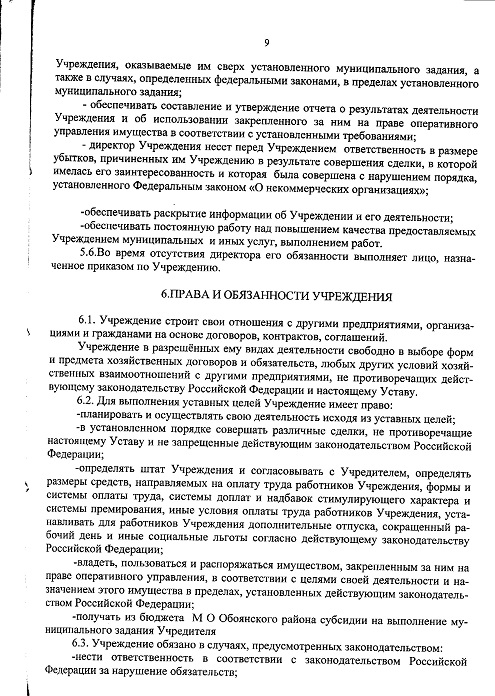 9

Учреждения, оказываемые им сверх установленного муниципального задания, а также в случаях, определенных федеральными законами, в пределах установленного муниципального задания;

- обеспечивать составление и утверждение отчета о результатах деятельности Учреждения и об использовании закрепленного за ним на праве оперативного управления имущества в соответствии с установленными требованиями;

- директор Учреждения несет перед Учреждением ответственность в размере убытков, причиненных им Учреждению в результате совершения сделки, в которой имелась его заинтересованность и которая была совершена с нарушением порядка, установленного Федеральным законом «О некоммерческих организациях»;

-обеспечивать раскрытие информации об Учреждении и его деятельности;

-обеспечивать постоянную работу над повышением качества предоставляемых Учреждением муниципальных и иных услуг, выполнением работ.

5.6.Во время отсутствия директора его обязанности выполняет лицо, назначенное приказом по Учреждению.

6.ПРАВА И ОБЯЗАННОСТИ УЧРЕЖДЕНИЯ

6.1. Учреждение строит свои отношения с другими предприятиями, организациями и гражданами на основе договоров, контрактов, соглашений.

Учреждение в разрешённых ему видах деятельности свободно в выборе форм и предмета хозяйственных договоров и обязательств, любых других условий хозяйственных взаимоотношений с другими предприятиями, не противоречащих действующему законодательству Российской Федерации и настоящему Уставу.

6.2. Для выполнения уставных целей Учреждение имеет право:

-планировать и осуществлять свою деятельность исходя из уставных целей;

-в установленном порядке совершать различные сделки, не противоречащие настоящему Уставу и не запрещенные действующим законодательством Российской Федерации;

-определять штат Учреждения и согласовывать с Учредителем, определять размеры средств, направляемых на оплату труда работников Учреждения, формы и системы оплаты труда, системы доплат и надбавок стимулирующего характера и системы премирования, иные условия оплаты труда работников Учреждения, устанавливать для работников Учреждения дополнительные отпуска, сокращенный рабочий день и иные социальные льготы согласно действующему законодательству Российской Федерации;

-владеть, пользоваться и распоряжаться имуществом, закрепленным за ним на праве оперативного управления, в соответствии с целями своей деятельности и назначением этого имущества в пределах, установленных действующим законодательством Российской Федерации;

-получать из бюджета М О Обоянского района субсидии на выполнение муниципального задания Учредителя

6.3. Учреждение обязано в случаях, предусмотренных законодательством:

-нести ответственность в соответствии с законодательством Российской Федерации за нарушение обязательств;